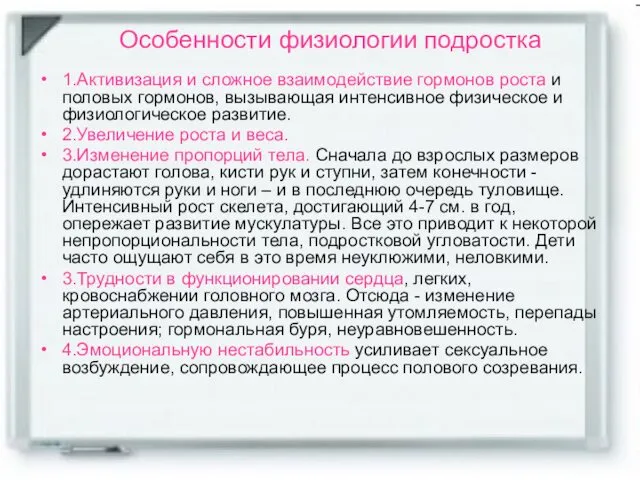 Особенности физиологии подростка

• 1.Активизация и сложное взаимодействие гормонов роста и половых гормонов, вызывающая интенсивное физическое и физиологическое развитие.
• 2.Увеличение роста и веса.
• 3.Изменение пропорций тела. Сначала до взрослых размеров дорастают голова, кисти рук и ступни, затем конечности - удлиняются руки и ноги – и в последнюю очередь туловище. Интенсивный рост скелета, достигающий 4-7 см. в год, опережает развитие мускулатуры. Все это приводит к некоторой непропорциональности тела, подростковой угловатости. Дети часто ощущают себя в это время неуклюжими, неловкими.
• 3.Трудности в функционировании сердца, легких, кровоснабжении головного мозга. Отсюда - изменение артериального давления, повышенная утомляемость, перепады настроения; гормональная буря, неуравновешенность.
• 4.Эмоциональную нестабильность усиливает сексуальное возбуждение, сопровождающее процесс полового созревания.